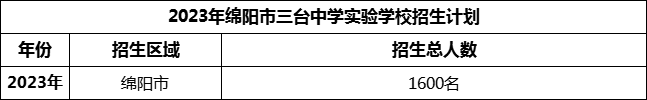 2023年绵阳市三台中学实验学校招生计划

| 年份 | 招生区域 | 招生总人数 |
|---|---|---|
| 2023年 | 绵阳市 | 1600名 |